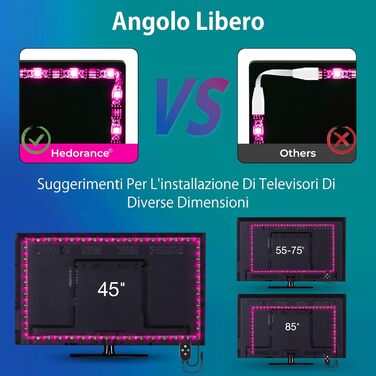 Angolo Libero

Hedorance®

VS

Others

Suggerimenti Per L'installazione Di Televisori Di Diverse Dimensioni

45"

55-75"

85"